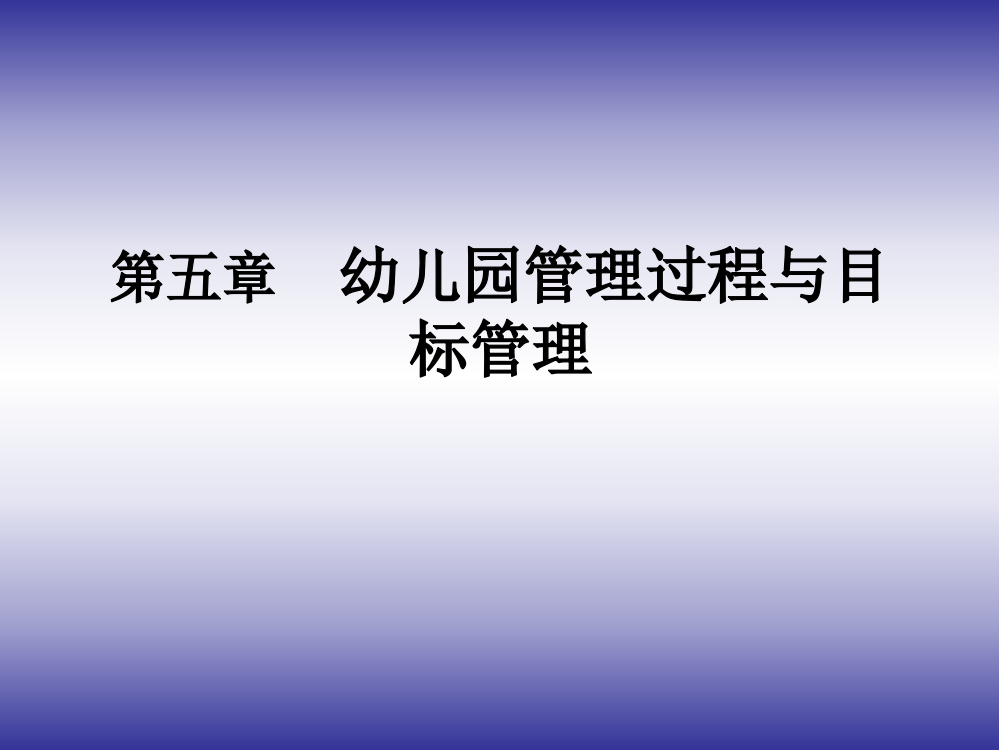 第五章　幼儿园管理过程与目标管理